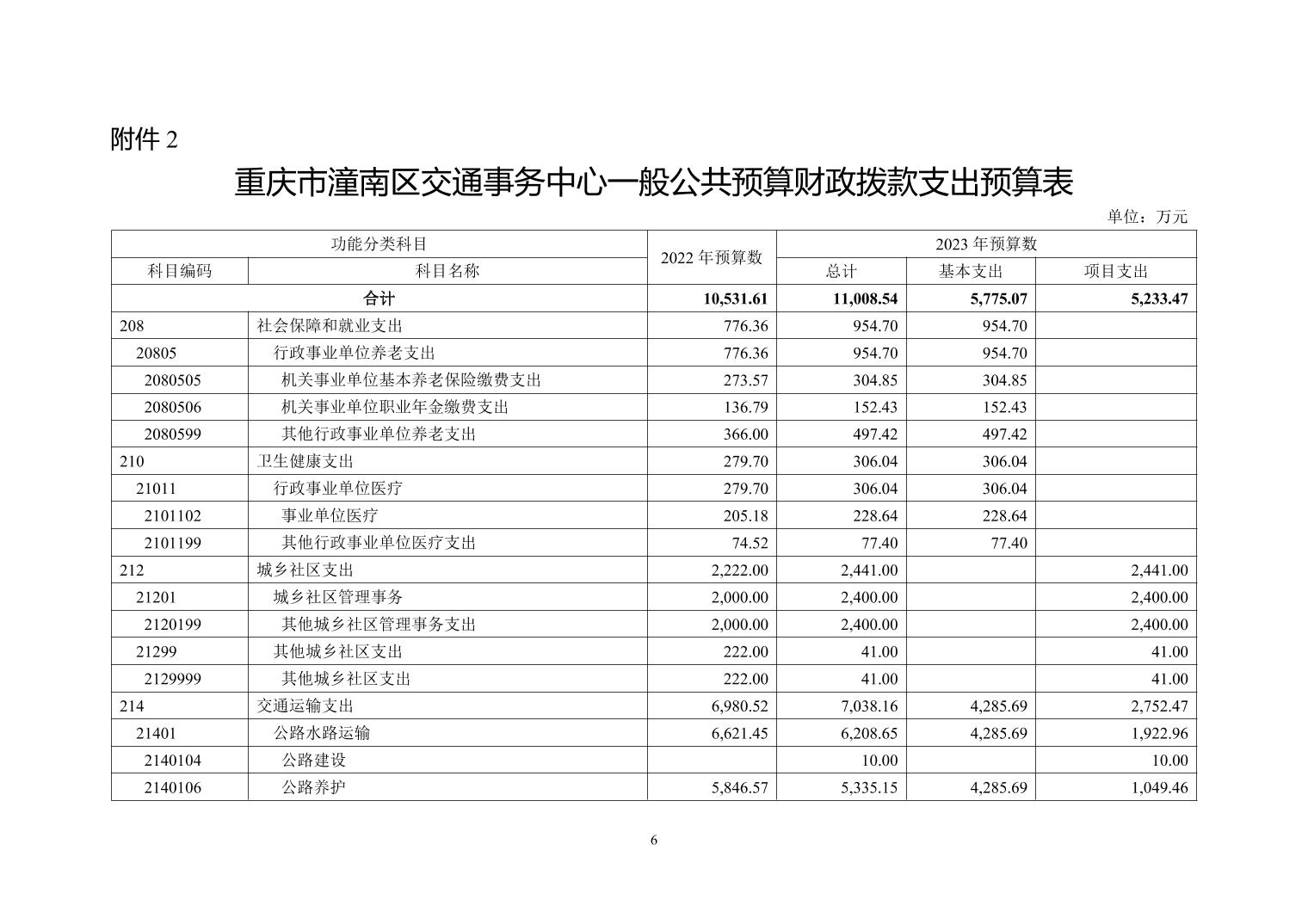 附件 2

重庆市潼南区交通事务中心一般公共预算财政拨款支出预算表

单位：万元

| 功能分类科目 | | 2022 年预算数 | 2023 年预算数 | | |
|---|---|---|---|---|---|
| 科目编码 | 科目名称 | | 总计 | 基本支出 | 项目支出 |
| 合计 | | 10,531.61 | 11,008.54 | 5,775.07 | 5,233.47 |
| 208 | 社会保障和就业支出 | 776.36 | 954.70 | 954.70 | |
| 20805 | 行政事业单位养老支出 | 776.36 | 954.70 | 954.70 | |
| 2080505 | 机关事业单位基本养老保险缴费支出 | 273.57 | 304.85 | 304.85 | |
| 2080506 | 机关事业单位职业年金缴费支出 | 136.79 | 152.43 | 152.43 | |
| 2080599 | 其他行政事业单位养老支出 | 366.00 | 497.42 | 497.42 | |
| 210 | 卫生健康支出 | 279.70 | 306.04 | 306.04 | |
| 21011 | 行政事业单位医疗 | 279.70 | 306.04 | 306.04 | |
| 2101102 | 事业单位医疗 | 205.18 | 228.64 | 228.64 | |
| 2101199 | 其他行政事业单位医疗支出 | 74.52 | 77.40 | 77.40 | |
| 212 | 城乡社区支出 | 2,222.00 | 2,441.00 | | 2,441.00 |
| 21201 | 城乡社区管理事务 | 2,000.00 | 2,400.00 | | 2,400.00 |
| 2120199 | 其他城乡社区管理事务支出 | 2,000.00 | 2,400.00 | | 2,400.00 |
| 21299 | 其他城乡社区支出 | 222.00 | 41.00 | | 41.00 |
| 2129999 | 其他城乡社区支出 | 222.00 | 41.00 | | 41.00 |
| 214 | 交通运输支出 | 6,980.52 | 7,038.16 | 4,285.69 | 2,752.47 |
| 21401 | 公路水路运输 | 6,621.45 | 6,208.65 | 4,285.69 | 1,922.96 |
| 2140104 | 公路建设 | | 10.00 | | 10.00 |
| 2140106 | 公路养护 | 5,846.57 | 5,335.15 | 4,285.69 | 1,049.46 |

6